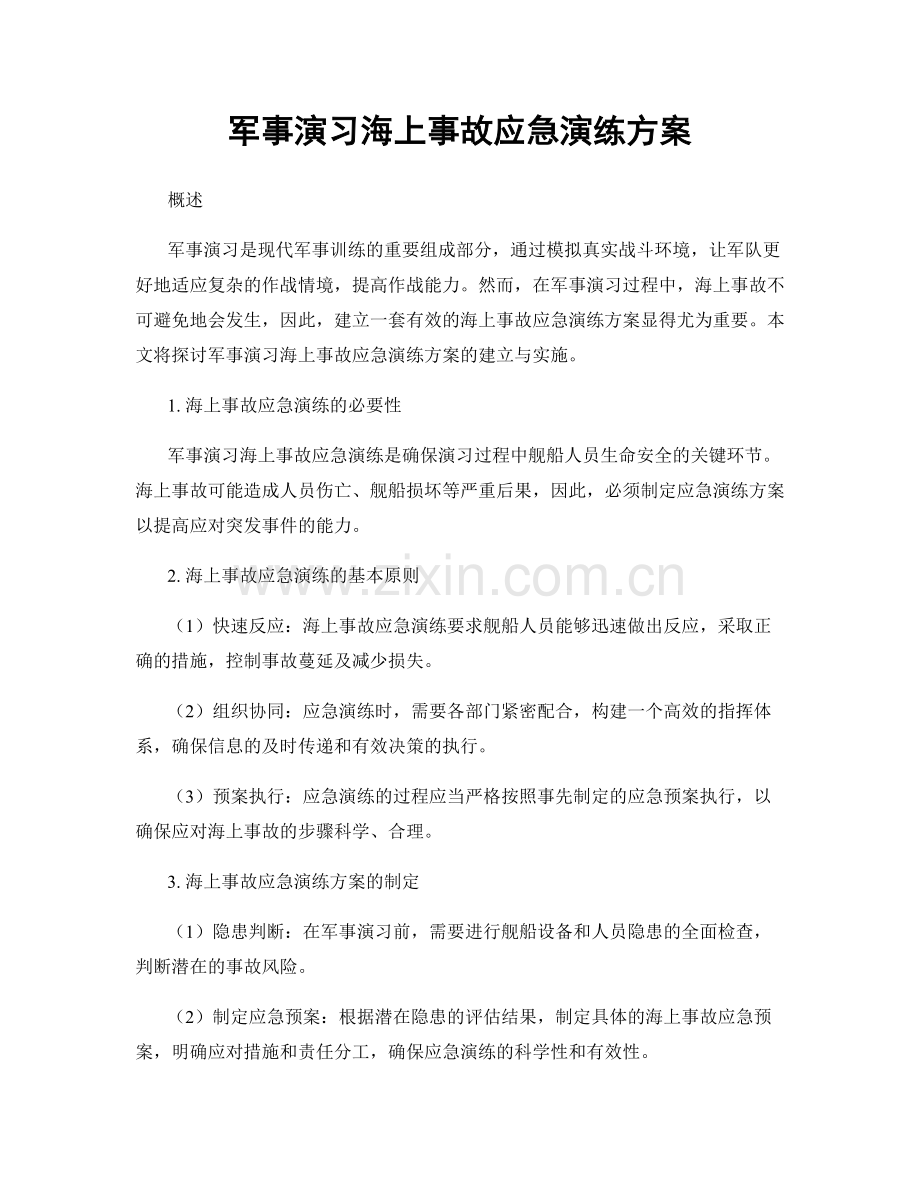 军事演习海上事故应急演练方案

概述

军事演习是现代军事训练的重要组成部分，通过模拟真实战斗环境，让军队更好地适应复杂的作战情境，提高作战能力。然而，在军事演习过程中，海上事故不可避免地会发生，因此，建立一套有效的海上事故应急演练方案显得尤为重要。本文将探讨军事演习海上事故应急演练方案的建立与实施。

1.海上事故应急演练的必要性

军事演习海上事故应急演练是确保演习过程中舰船人员生命安全的关键环节。海上事故可能造成人员伤亡、舰船损坏等严重后果，因此，必须制定应急演练方案以提高应对突发事件的能力。

2.海上事故应急演练的基本原则

（1）快速反应：海上事故应急演练要求舰船人员能够迅速做出反应，采取正确的措施，控制事故蔓延及减少损失。

（2）组织协同：应急演练时，需要各部门紧密配合，构建一个高效的指挥体系，确保信息的及时传递和有效决策的执行。

（3）预案执行：应急演练的过程应当严格按照事先制定的应急预案执行，以确保应对海上事故的步骤科学、合理。

3.海上事故应急演练方案的制定

（1）隐患判断：在军事演习前，需要进行舰船设备和人员隐患的全面检查，判断潜在的事故风险。

（2）制定应急预案：根据潜在隐患的评估结果，制定具体的海上事故应急预案，明确应对措施和责任分工，确保应急演练的科学性和有效性。

www.zixin.com.cn